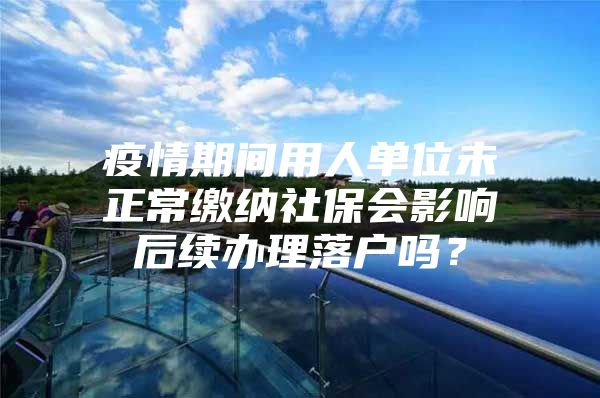 疫情期间用人单位未正常缴纳社保会影响后续办理落户吗？